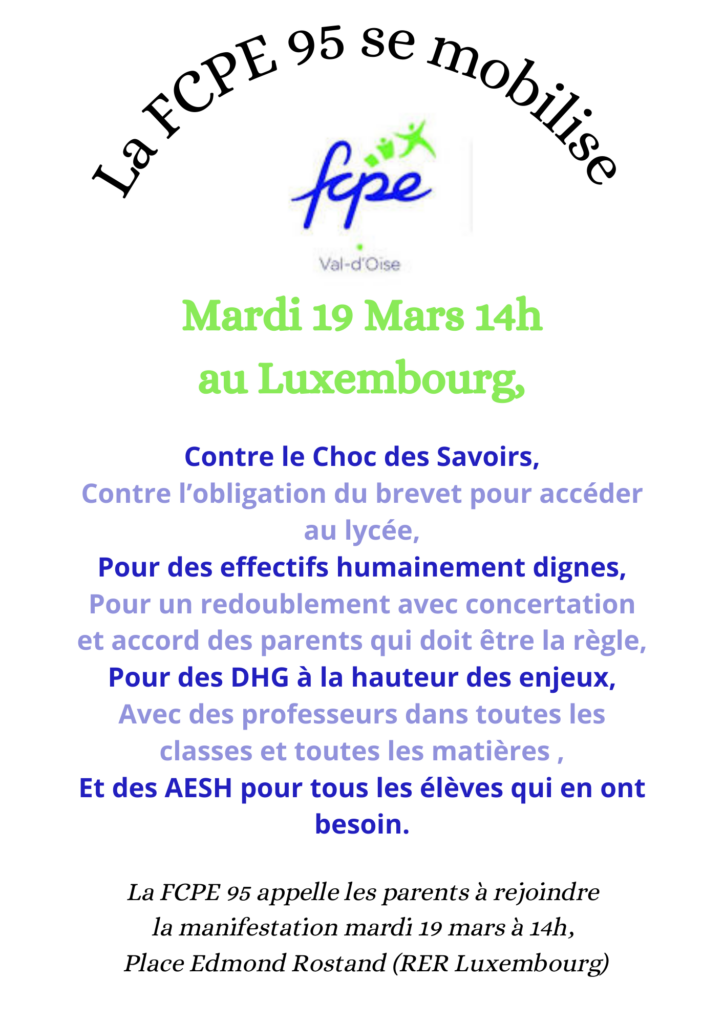 La FCPE 95 se mobilise

fcpe

Val-d'Oise

Mardi 19 Mars 14h
au Luxembourg,

Contre le Choc des Savoirs,
Contre l'obligation du brevet pour accéder au lycée,
Pour des effectifs humainement dignes,
Pour un redoublement avec concertation et accord des parents qui doit être la règle,
Pour des DHG à la hauteur des enjeux,
Avec des professeurs dans toutes les classes et toutes les matières ,
Et des AESH pour tous les élèves qui en ont besoin.

La FCPE 95 appelle les parents à rejoindre la manifestation mardi 19 mars à 14h, Place Edmond Rostand (RER Luxembourg)